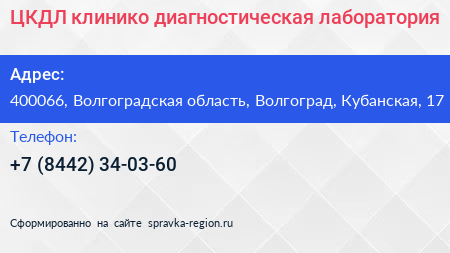 ЦКДЛ клинико диагностическая лаборатория

Адрес:

400066, Волгоградская область, Волгоград, Кубанская, 17

Телефон:

+7 (8442) 34-03-60

Сформированно на сайте spravka-region.ru